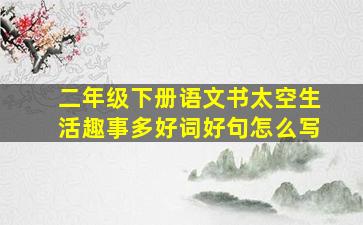 二年级下册语文书太空生活趣事多好词好句怎么写